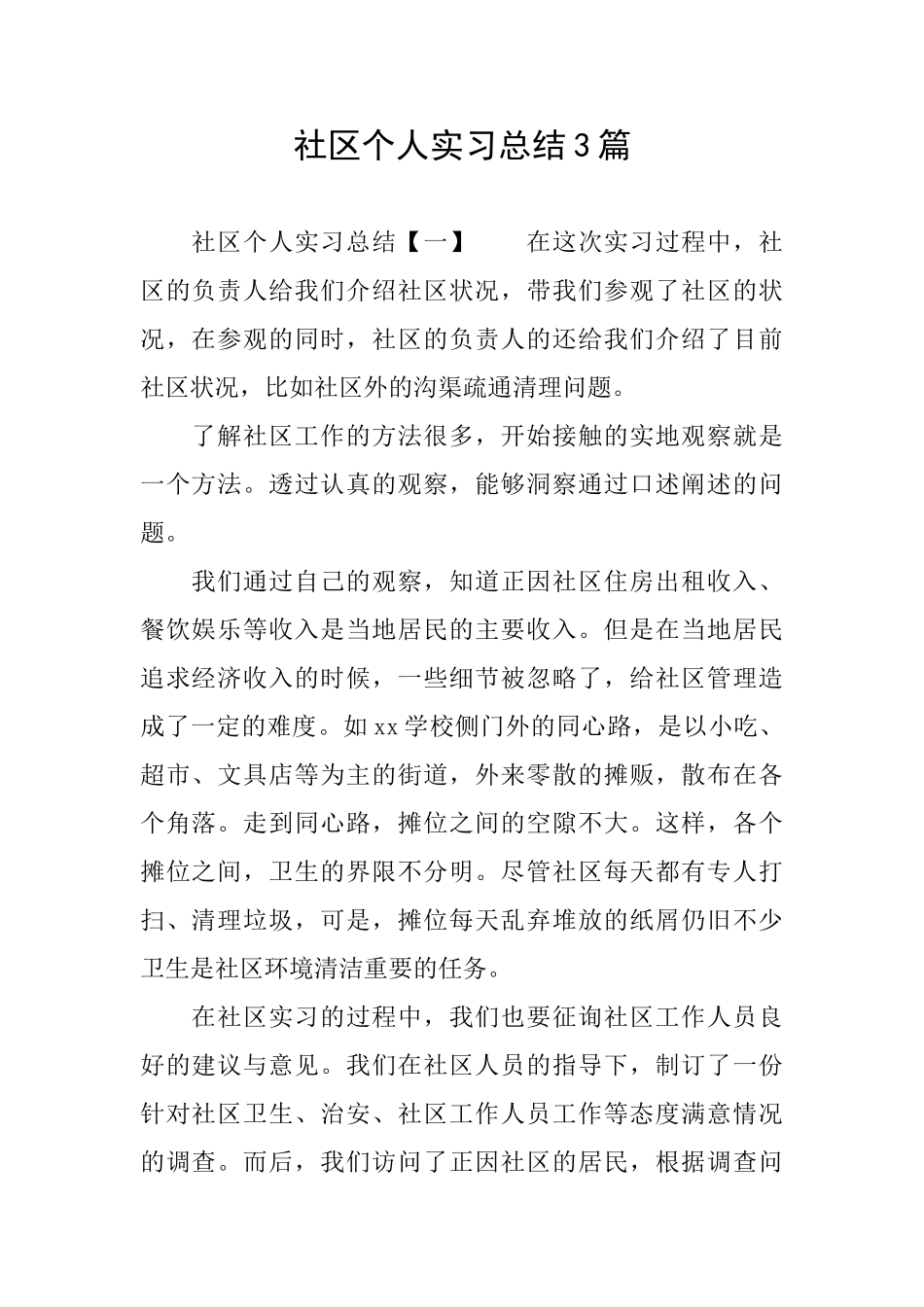 社区个人实习总结3篇

社区个人实习总结【一】　　在这次实习过程中，社区的负责人给我们介绍社区状况，带我们参观了社区的状况，在参观的同时，社区的负责人的还给我们介绍了目前社区状况，比如社区外的沟渠疏通清理问题。

了解社区工作的方法很多，开始接触的实地观察就是一个方法。透过认真的观察，能够洞察通过口述阐述的问题。

我们通过自己的观察，知道正因社区住房出租收入、餐饮娱乐等收入是当地居民的主要收入。但是在当地居民追求经济收入的时候，一些细节被忽略了，给社区管理造成了一定的难度。如xx学校侧门外的同心路，是以小吃、超市、文具店等为主的街道，外来零散的摊贩，散布在各个角落。走到同心路，摊位之间的空隙不大。这样，各个摊位之间，卫生的界限不分明。尽管社区每天都有专人打扫、清理垃圾，可是，摊位每天乱弃堆放的纸屑仍旧不少卫生是社区环境清洁重要的任务。

在社区实习的过程中，我们也要征询社区工作人员良好的建议与意见。我们在社区人员的指导下，制订了一份针对社区卫生、治安、社区工作人员工作等态度满意情况的调查。而后，我们访问了正因社区的居民，根据调查问